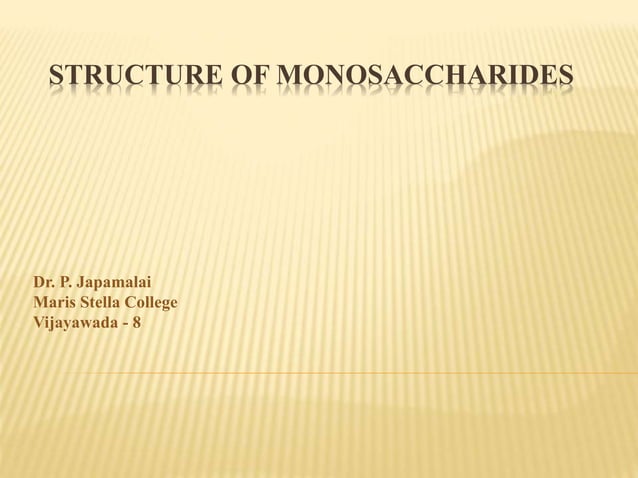 STRUCTURE OF MONOSACCHARIDES

Dr. P. Japamalai
Maris Stella College
Vijayawada - 8